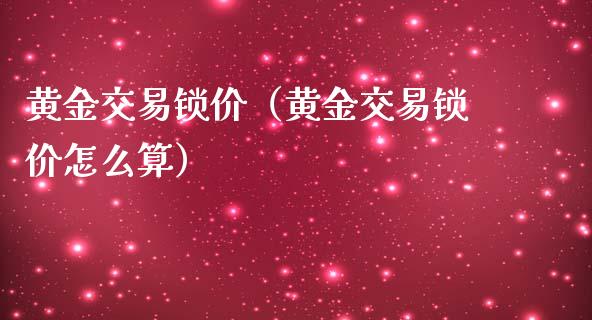 黄金交易锁价（黄金交易锁价怎么算）